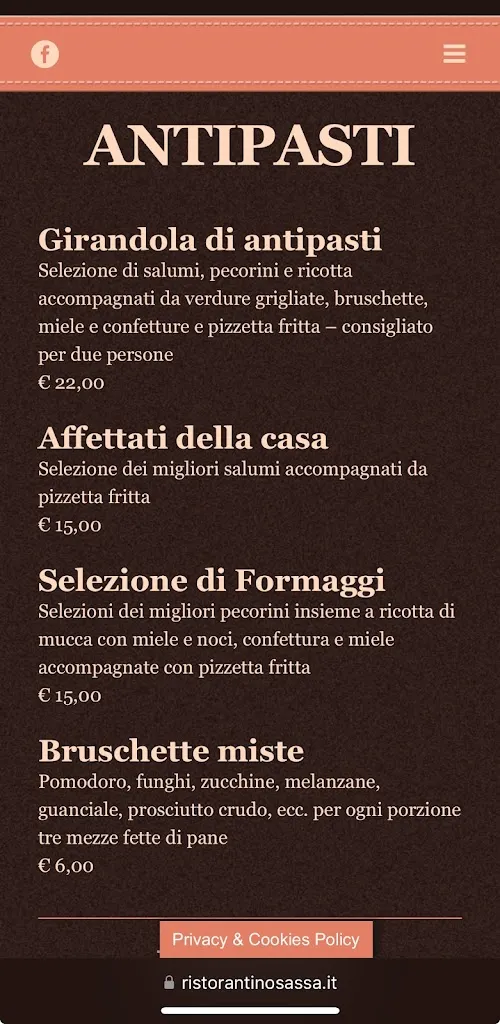 ANTIPASTI

Girandola di antipasti
Selezione di salumi, pecorini e ricotta accompagnati da verdure grigliate, bruschette, miele e confetture e pizzetta fritta – consigliato per due persone
€ 22,00

Affettati della casa
Selezione dei migliori salumi accompagnati da pizzetta fritta
€ 15,00

Selezione di Formaggi
Selezioni dei migliori pecorini insieme a ricotta di mucca con miele e noci, confettura e miele accompagnate con pizzetta fritta
€ 15,00

Bruschette miste
Pomodoro, funghi, zucchine, melanzane, guanciale, prosciutto crudo, ecc. per ogni porzione tre mezze fette di pane
€ 6,00

Privacy & Cookies Policy

ristorantinosassa.it